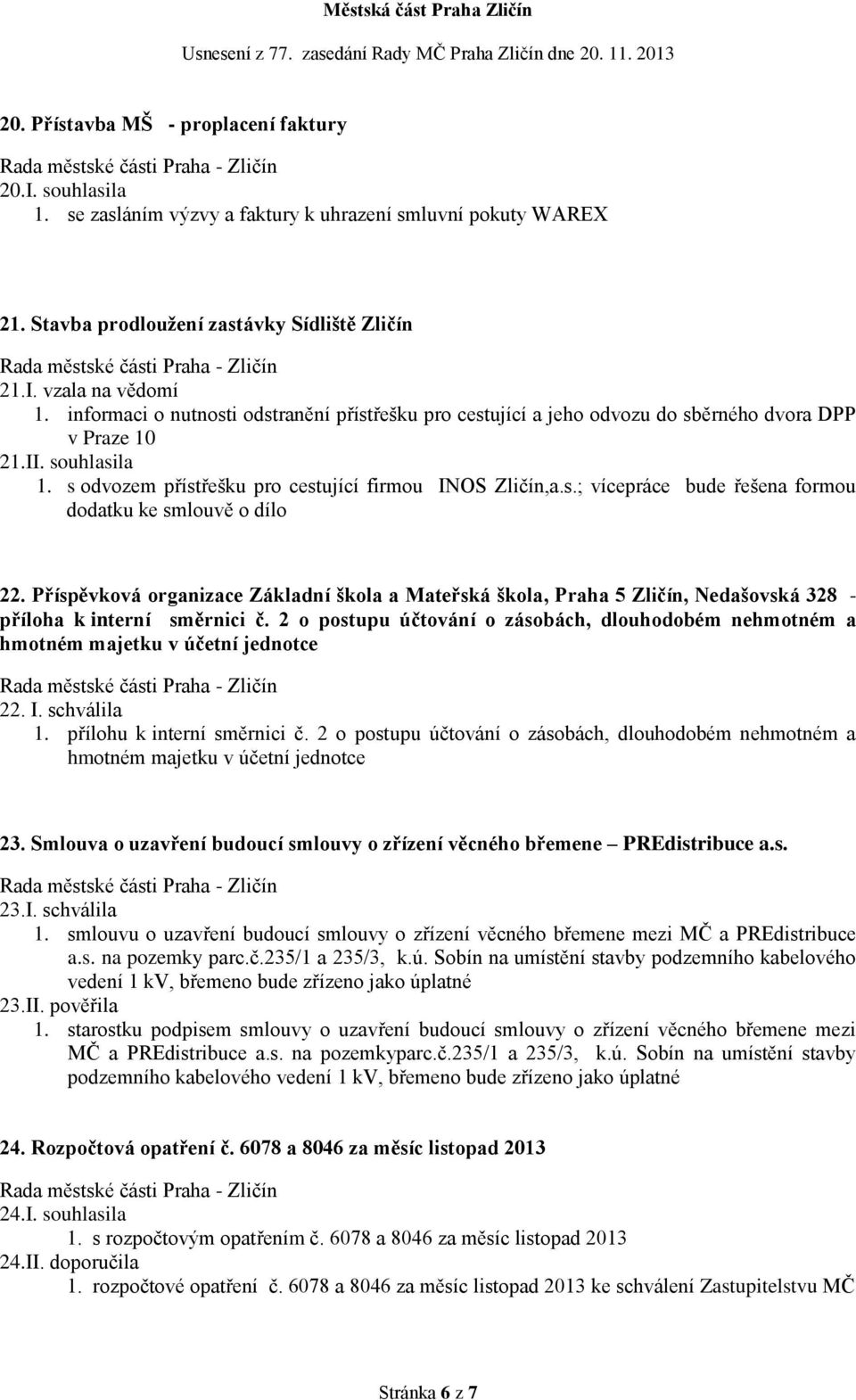 Městská část Praha Zličín
Usnesení z 77. zasedání Rady MČ Praha Zličín dne 20. 11. 2013

20. Přístavba MŠ - proplacení faktury

Rada městské části Praha - Zličín
20.I. souhlasila
1. se zasláním výzvy a faktury k uhrazení smluvní pokuty WAREX

21. Stavba prodloužení zastávky Sídliště Zličín

Rada městské části Praha - Zličín
21.I. vzala na vědomí
1. informaci o nutnosti odstranění přístřešku pro cestující a jeho odvozu do sběrného dvora DPP v Praze 10
21.II. souhlasila
1. s odvozem přístřešku pro cestující firmou INOS Zličín,a.s.; vícepráce bude řešena formou dodatku ke smlouvě o dílo

22. Příspěvková organizace Základní škola a Mateřská škola, Praha 5 Zličín, Nedašovská 328 - příloha k interní směrnici č. 2 o postupu účtování o zásobách, dlouhodobém nehmotném a hmotném majetku v účetní jednotce

Rada městské části Praha - Zličín
22. I. schválila
1. přílohu k interní směrnici č. 2 o postupu účtování o zásobách, dlouhodobém nehmotném a hmotném majetku v účetní jednotce

23. Smlouva o uzavření budoucí smlouvy o zřízení věcného břemene – PREdistribuce a.s.

Rada městské části Praha - Zličín
23.I. schválila
1. smlouvu o uzavření budoucí smlouvy o zřízení věcného břemene mezi MČ a PREdistribuce a.s. na pozemky parc.č.235/1 a 235/3, k.ú. Sobín na umístění stavby podzemního kabelového vedení 1 kV, břemeno bude zřízeno jako úplatné
23.II. pověřila
1. starostku podpisem smlouvy o uzavření budoucí smlouvy o zřízení věcného břemene mezi MČ a PREdistribuce a.s. na pozemkyparc.č.235/1 a 235/3, k.ú. Sobín na umístění stavby podzemního kabelového vedení 1 kV, břemeno bude zřízeno jako úplatné

24. Rozpočtová opatření č. 6078 a 8046 za měsíc listopad 2013

Rada městské části Praha - Zličín
24.I. souhlasila
1. s rozpočtovým opatřením č. 6078 a 8046 za měsíc listopad 2013
24.II. doporučila
1. rozpočtové opatření č. 6078 a 8046 za měsíc listopad 2013 ke schválení Zastupitelstvu MČ

Stránka 6 z 7